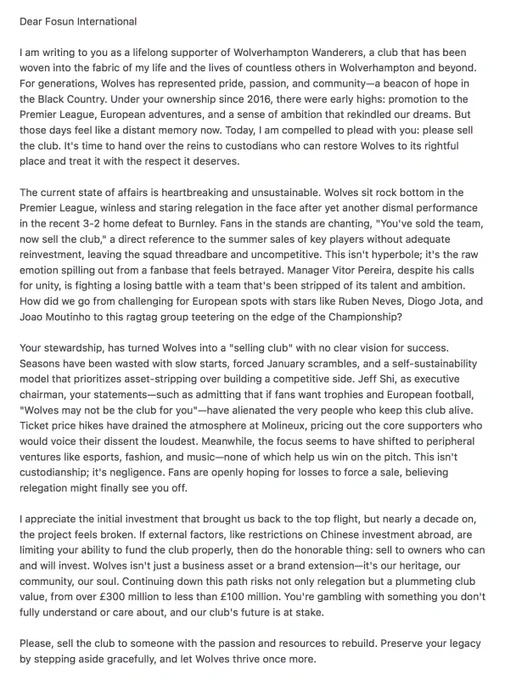 Dear Fosun International

I am writing to you as a lifelong supporter of Wolverhampton Wanderers, a club that has been woven into the fabric of my life and the lives of countless others in Wolverhampton and beyond. For generations, Wolves has represented pride, passion, and community—a beacon of hope in the Black Country. Under your ownership since 2016, there were early highs: promotion to the Premier League, European adventures, and a sense of ambition that rekindled our dreams. But those days feel like a distant memory now. Today, I am compelled to plead with you: please sell the club. It's time to hand over the reins to custodians who can restore Wolves to its rightful place and treat it with the respect it deserves.

The current state of affairs is heartbreaking and unsustainable. Wolves sit rock bottom in the Premier League, winless and staring relegation in the face after yet another dismal performance in the recent 3-2 home defeat to Burnley. Fans in the stands are chanting, "You've sold the team, now sell the club," a direct reference to the summer sales of key players without adequate reinvestment, leaving the squad threadbare and uncompetitive. This isn't hyperbole; it's the raw emotion spilling out from a fanbase that feels betrayed. Manager Vitor Pereira, despite his calls for unity, is fighting a losing battle with a team that's been stripped of its talent and ambition. How did we go from challenging for European spots with stars like Ruben Neves, Diogo Jota, and Joao Moutinho to this ragtag group teetering on the edge of the Championship?

Your stewardship, has turned Wolves into a "selling club" with no clear vision for success. Seasons have been wasted with slow starts, forced January scrambles, and a self-sustainability model that prioritizes asset-stripping over building a competitive side. Jeff Shi, as executive chairman, your statements—such as admitting that if fans want trophies and European football, "Wolves may not be the club for you"—have alienated the very people who keep this club alive. Ticket price hikes have drained the atmosphere at Molineux, pricing out the core supporters who would voice their dissent the loudest. Meanwhile, the focus seems to have shifted to peripheral ventures like esports, fashion, and music—none of which help us win on the pitch. This isn't custodianship; it's negligence. Fans are openly hoping for losses to force a sale, believing relegation might finally see you off.

I appreciate the initial investment that brought us back to the top flight, but nearly a decade on, the project feels broken. If external factors, like restrictions on Chinese investment abroad, are limiting your ability to fund the club properly, then do the honorable thing: sell to owners who can and will invest. Wolves isn't just a business asset or a brand extension—it's our heritage, our community, our soul. Continuing down this path risks not only relegation but a plummeting club value, from over £300 million to less than £100 million. You're gambling with something you don't fully understand or care about, and our club's future is at stake.

Please, sell the club to someone with the passion and resources to rebuild. Preserve your legacy by stepping aside gracefully, and let Wolves thrive once more.